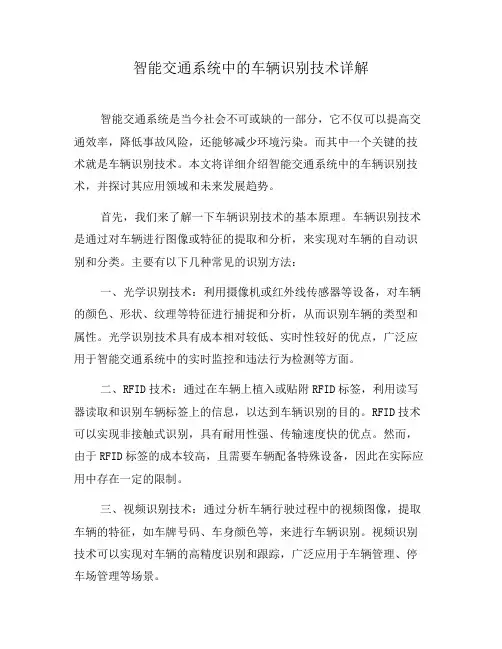 智能交通系统中的车辆识别技术详解

智能交通系统是当今社会不可或缺的一部分，它不仅可以提高交通效率，降低事故风险，还能够减少环境污染。而其中一个关键的技术就是车辆识别技术。本文将详细介绍智能交通系统中的车辆识别技术，并探讨其应用领域和未来发展趋势。

首先，我们来了解一下车辆识别技术的基本原理。车辆识别技术是通过对车辆进行图像或特征的提取和分析，来实现对车辆的自动识别和分类。主要有以下几种常见的识别方法：

一、光学识别技术：利用摄像机或红外线传感器等设备，对车辆的颜色、形状、纹理等特征进行捕捉和分析，从而识别车辆的类型和属性。光学识别技术具有成本相对较低、实时性较好的优点，广泛应用于智能交通系统中的实时监控和违法行为检测等方面。

二、RFID技术：通过在车辆上植入或贴附RFID标签，利用读写器读取和识别车辆标签上的信息，以达到车辆识别的目的。RFID技术可以实现非接触式识别，具有耐用性强、传输速度快的优点。然而，由于RFID标签的成本较高，且需要车辆配备特殊设备，因此在实际应用中存在一定的限制。

三、视频识别技术：通过分析车辆行驶过程中的视频图像，提取车辆的特征，如车牌号码、车身颜色等，来进行车辆识别。视频识别技术可以实现对车辆的高精度识别和跟踪，广泛应用于车辆管理、停车场管理等场景。